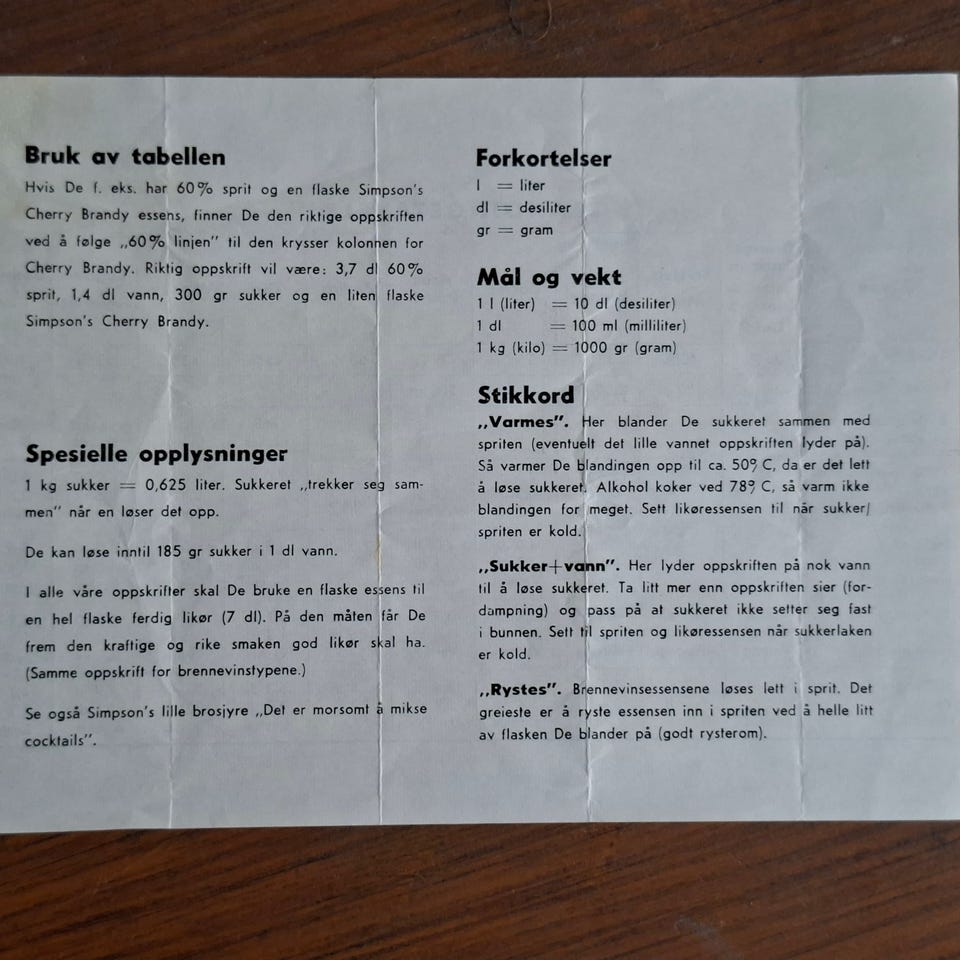 **Bruk av tabellen**

Hvis De f. eks. har 60% sprit og en flaske Simpson's Cherry Brandy essens, finner De den riktige oppskriften ved å følge „60% linjen" til den krysser kolonnen for Cherry Brandy. Riktig oppskrift vil være: 3,7 dl 60% sprit, 1,4 dl vann, 300 gr sukker og en liten flaske Simpson's Cherry Brandy.

**Spesielle opplysninger**

1 kg sukker = 0,625 liter. Sukkeret „trekker seg sammen" når en løser det opp.

De kan løse inntil 185 gr sukker i 1 dl vann.

I alle våre oppskrifter skal De bruke en flaske essens til en hel flaske ferdig likør (7 dl). På den måten får De frem den kraftige og rike smaken god likør skal ha. (Samme oppskrift for brennevinstypene.)

Se også Simpson's lille brosjyre „Det er morsomt å mikse cocktails".

**Forkortelser**

l = liter
dl = desiliter
gr = gram

**Mål og vekt**

1 l (liter) = 10 dl (desiliter)
1 dl = 100 ml (milliliter)
1 kg (kilo) = 1000 gr (gram)

**Stikkord**

**„Varmes".** Her blander De sukkeret sammen med spriten (eventuelt det lille vannet oppskriften lyder på). Så varmer De blandingen opp til ca. 50° C, da er det lett å løse sukkeret. Alkohol koker ved 78° C, så varm ikke blandingen for meget. Sett likøressensen til når sukker/spriten er kold.

**„Sukker+vann".** Her lyder oppskriften på nok vann til å løse sukkeret. Ta litt mer enn oppskriften sier (fordampning) og pass på at sukkeret ikke setter seg fast i bunnen. Sett til spriten og likøressensen når sukkerlaken er kold.

**„Rystes".** Brennevinsessensene løses lett i sprit. Det greieste er å ryste essensen inn i spriten ved å helle litt av flasken De blander på (godt rysterom).